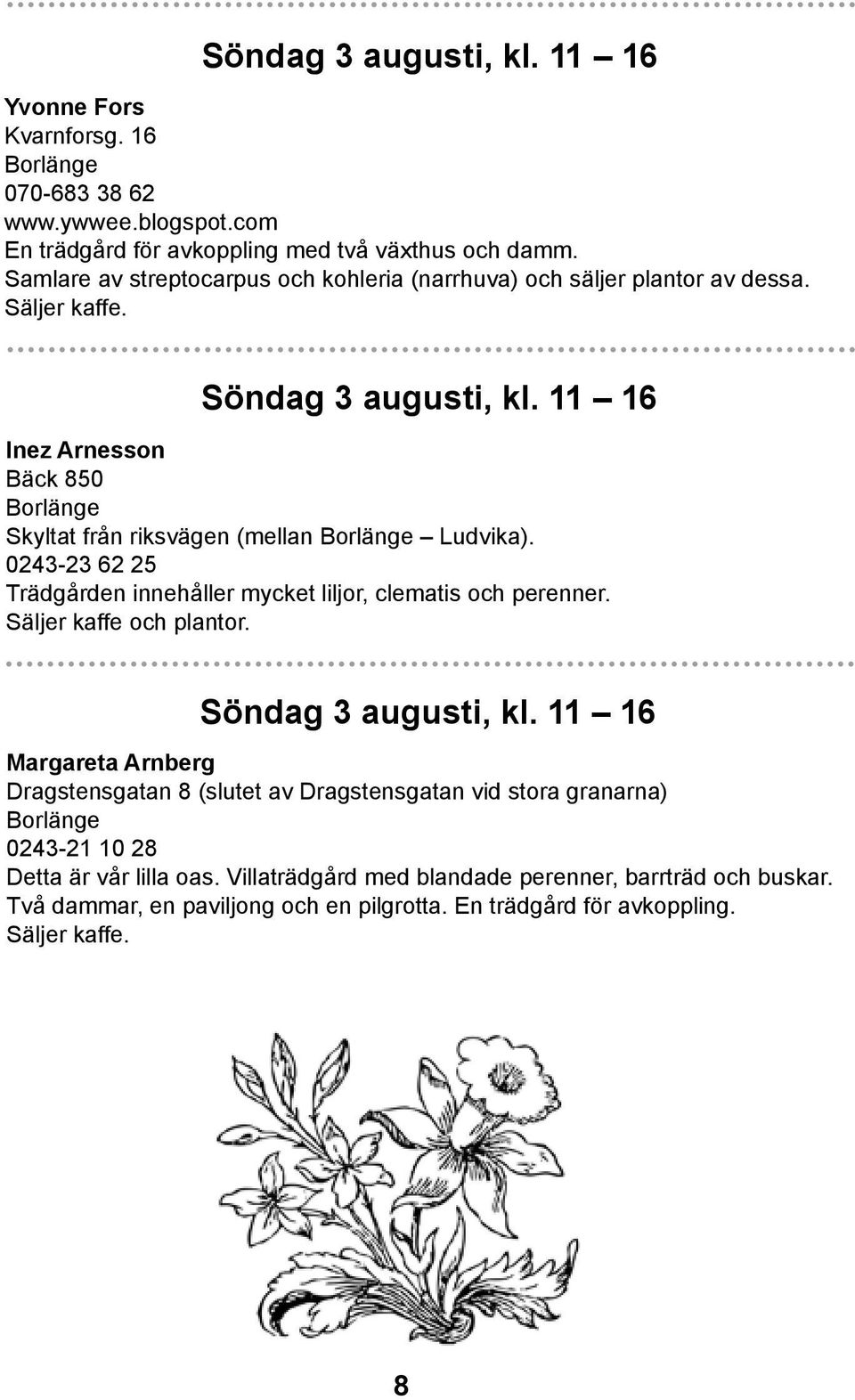 Söndag 3 augusti, kl. 11 – 16

Yvonne Fors
Kvarnforsg. 16
Borlänge
070-683 38 62
www.ywwee.blogspot.com
En trädgård för avkoppling med två växthus och damm.
Samlare av streptocarpus och kohleria (narrhuva) och säljer plantor av dessa.
Säljer kaffe.

Söndag 3 augusti, kl. 11 – 16

Inez Arnesson
Bäck 850
Borlänge
Skyltat från riksvägen (mellan Borlänge – Ludvika).
0243-23 62 25
Trädgården innehåller mycket liljor, clematis och perenner.
Säljer kaffe och plantor.

Söndag 3 augusti, kl. 11 – 16

Margareta Arnberg
Dragstensgatan 8 (slutet av Dragstensgatan vid stora granarna)
Borlänge
0243-21 10 28
Detta är vår lilla oas. Villaträdgård med blandade perenner, barrträd och buskar.
Två dammar, en paviljong och en pilgrotta. En trädgård för avkoppling.
Säljer kaffe.

8